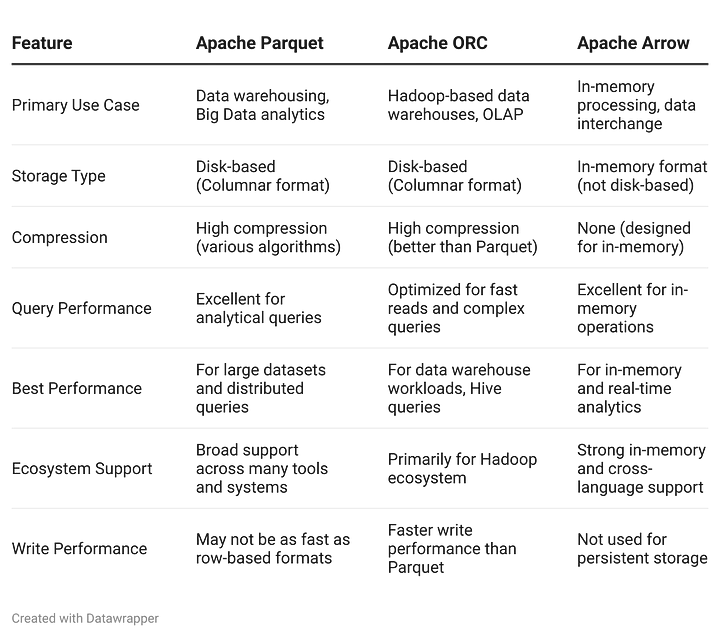 | Feature | Apache Parquet | Apache ORC | Apache Arrow |
|---|---|---|---|
| Primary Use Case | Data warehousing, Big Data analytics | Hadoop-based data warehouses, OLAP | In-memory processing, data interchange |
| Storage Type | Disk-based (Columnar format) | Disk-based (Columnar format) | In-memory format (not disk-based) |
| Compression | High compression (various algorithms) | High compression (better than Parquet) | None (designed for in-memory) |
| Query Performance | Excellent for analytical queries | Optimized for fast reads and complex queries | Excellent for in-memory operations |
| Best Performance | For large datasets and distributed queries | For data warehouse workloads, Hive queries | For in-memory and real-time analytics |
| Ecosystem Support | Broad support across many tools and systems | Primarily for Hadoop ecosystem | Strong in-memory and cross-language support |
| Write Performance | May not be as fast as row-based formats | Faster write performance than Parquet | Not used for persistent storage |

Created with Datawrapper